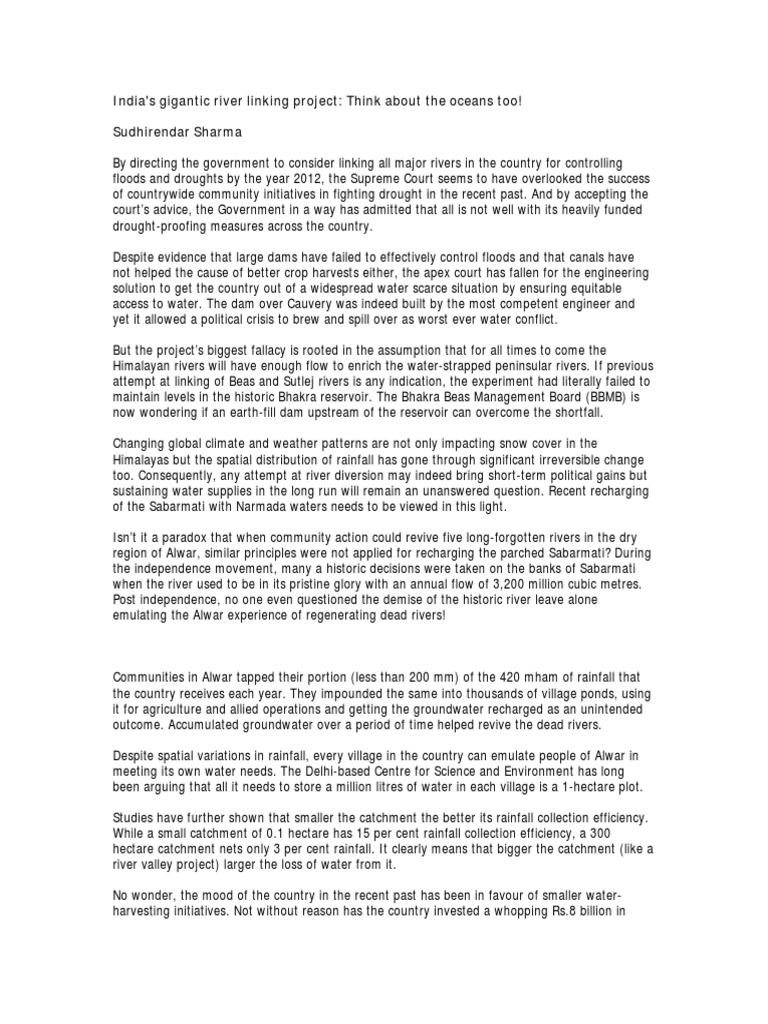 India's gigantic river linking project: Think about the oceans too!

Sudhirendar Sharma

By directing the government to consider linking all major rivers in the country for controlling floods and droughts by the year 2012, the Supreme Court seems to have overlooked the success of countrywide community initiatives in fighting drought in the recent past. And by accepting the court's advice, the Government in a way has admitted that all is not well with its heavily funded drought-proofing measures across the country.

Despite evidence that large dams have failed to effectively control floods and that canals have not helped the cause of better crop harvests either, the apex court has fallen for the engineering solution to get the country out of a widespread water scarce situation by ensuring equitable access to water. The dam over Cauvery was indeed built by the most competent engineer and yet it allowed a political crisis to brew and spill over as worst ever water conflict.

But the project's biggest fallacy is rooted in the assumption that for all times to come the Himalayan rivers will have enough flow to enrich the water-strapped peninsular rivers. If previous attempt at linking of Beas and Sutlej rivers is any indication, the experiment had literally failed to maintain levels in the historic Bhakra reservoir. The Bhakra Beas Management Board (BBMB) is now wondering if an earth-fill dam upstream of the reservoir can overcome the shortfall.

Changing global climate and weather patterns are not only impacting snow cover in the Himalayas but the spatial distribution of rainfall has gone through significant irreversible change too. Consequently, any attempt at river diversion may indeed bring short-term political gains but sustaining water supplies in the long run will remain an unanswered question. Recent recharging of the Sabarmati with Narmada waters needs to be viewed in this light.

Isn't it a paradox that when community action could revive five long-forgotten rivers in the dry region of Alwar, similar principles were not applied for recharging the parched Sabarmati? During the independence movement, many a historic decisions were taken on the banks of Sabarmati when the river used to be in its pristine glory with an annual flow of 3,200 million cubic metres. Post independence, no one even questioned the demise of the historic river leave alone emulating the Alwar experience of regenerating dead rivers!

Communities in Alwar tapped their portion (less than 200 mm) of the 420 mham of rainfall that the country receives each year. They impounded the same into thousands of village ponds, using it for agriculture and allied operations and getting the groundwater recharged as an unintended outcome. Accumulated groundwater over a period of time helped revive the dead rivers.

Despite spatial variations in rainfall, every village in the country can emulate people of Alwar in meeting its own water needs. The Delhi-based Centre for Science and Environment has long been arguing that all it needs to store a million litres of water in each village is a 1-hectare plot.

Studies have further shown that smaller the catchment the better its rainfall collection efficiency. While a small catchment of 0.1 hectare has 15 per cent rainfall collection efficiency, a 300 hectare catchment nets only 3 per cent rainfall. It clearly means that bigger the catchment (like a river valley project) larger the loss of water from it.

No wonder, the mood of the country in the recent past has been in favour of smaller water-harvesting initiatives. Not without reason has the country invested a whopping Rs.8 billion in